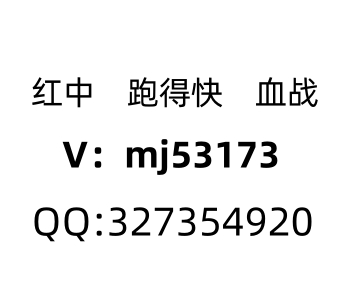 红中　跑得快　血战

V：mj53173

QQ:327354920